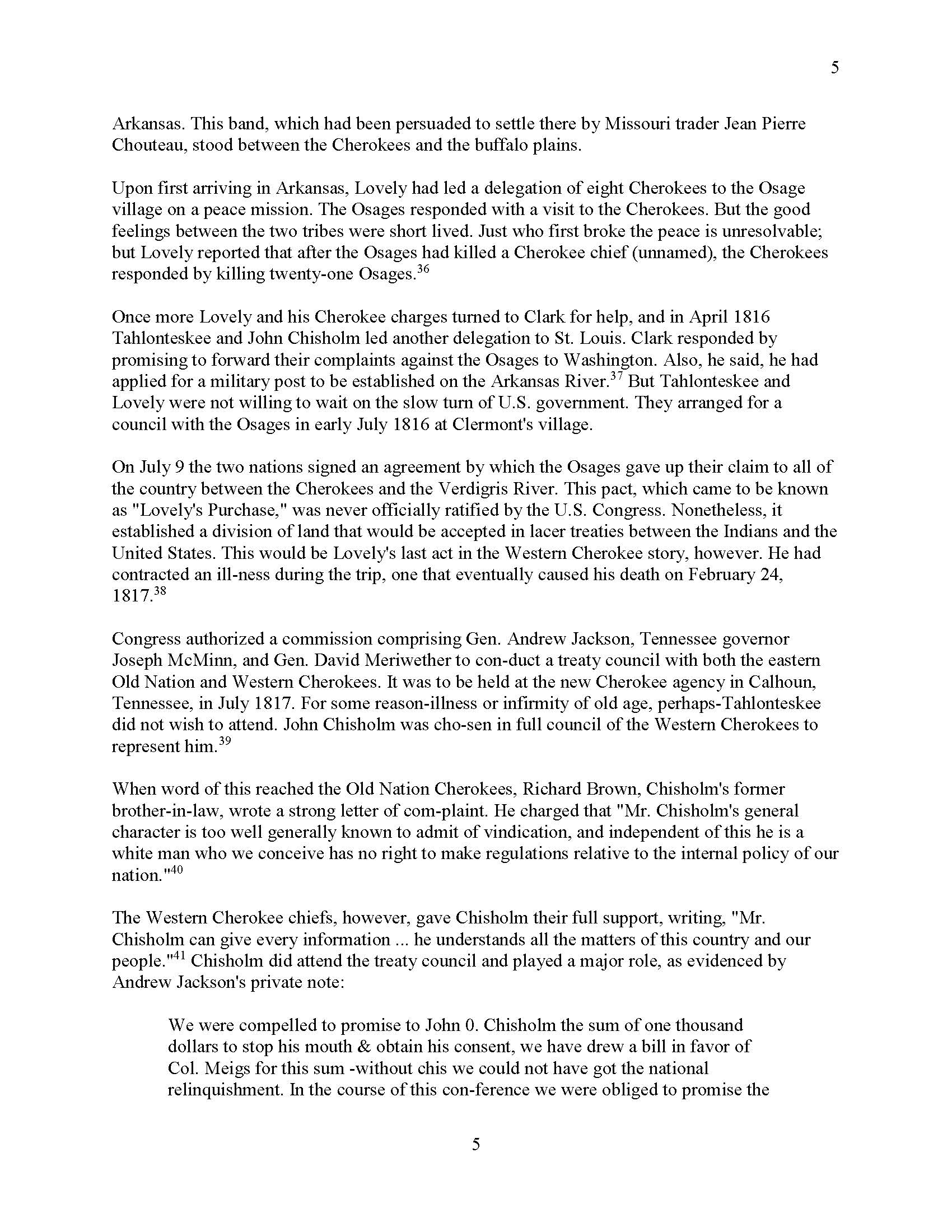 5

Arkansas. This band, which had been persuaded to settle there by Missouri trader Jean Pierre Chouteau, stood between the Cherokees and the buffalo plains.

Upon first arriving in Arkansas, Lovely had led a delegation of eight Cherokees to the Osage village on a peace mission. The Osages responded with a visit to the Cherokees. But the good feelings between the two tribes were short lived. Just who first broke the peace is unresolvable; but Lovely reported that after the Osages had killed a Cherokee chief (unnamed), the Cherokees responded by killing twenty-one Osages.$^{36}$

Once more Lovely and his Cherokee charges turned to Clark for help, and in April 1816 Tahlonteskee and John Chisholm led another delegation to St. Louis. Clark responded by promising to forward their complaints against the Osages to Washington. Also, he said, he had applied for a military post to be established on the Arkansas River.$^{37}$ But Tahlonteskee and Lovely were not willing to wait on the slow turn of U.S. government. They arranged for a council with the Osages in early July 1816 at Clermont's village.

On July 9 the two nations signed an agreement by which the Osages gave up their claim to all of the country between the Cherokees and the Verdigris River. This pact, which came to be known as "Lovely's Purchase," was never officially ratified by the U.S. Congress. Nonetheless, it established a division of land that would be accepted in lacer treaties between the Indians and the United States. This would be Lovely's last act in the Western Cherokee story, however. He had contracted an ill-ness during the trip, one that eventually caused his death on February 24, 1817.$^{38}$

Congress authorized a commission comprising Gen. Andrew Jackson, Tennessee governor Joseph McMinn, and Gen. David Meriwether to con-duct a treaty council with both the eastern Old Nation and Western Cherokees. It was to be held at the new Cherokee agency in Calhoun, Tennessee, in July 1817. For some reason-illness or infirmity of old age, perhaps-Tahlonteskee did not wish to attend. John Chisholm was cho-sen in full council of the Western Cherokees to represent him.$^{39}$

When word of this reached the Old Nation Cherokees, Richard Brown, Chisholm's former brother-in-law, wrote a strong letter of com-plaint. He charged that "Mr. Chisholm's general character is too well generally known to admit of vindication, and independent of this he is a white man who we conceive has no right to make regulations relative to the internal policy of our nation."$^{40}$

The Western Cherokee chiefs, however, gave Chisholm their full support, writing, "Mr. Chisholm can give every information ... he understands all the matters of this country and our people."$^{41}$ Chisholm did attend the treaty council and played a major role, as evidenced by Andrew Jackson's private note:

We were compelled to promise to John 0. Chisholm the sum of one thousand dollars to stop his mouth & obtain his consent, we have drew a bill in favor of Col. Meigs for this sum -without chis we could not have got the national relinquishment. In the course of this con-ference we were obliged to promise the

5